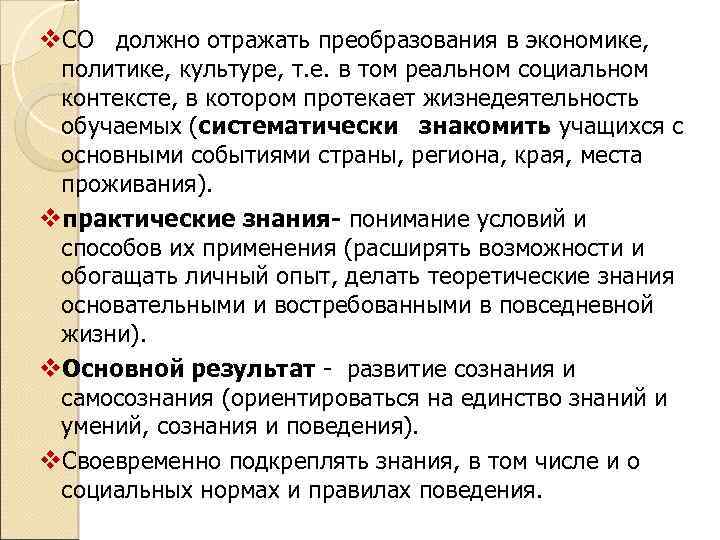 ❖СО должно отражать преобразования в экономике, политике, культуре, т.е. в том реальном социальном контексте, в котором протекает жизнедеятельность обучаемых (систематически знакомить учащихся с основными событиями страны, региона, края, места проживания).

❖практические знания- понимание условий и способов их применения (расширять возможности и обогащать личный опыт, делать теоретические знания основательными и востребованными в повседневной жизни).

❖Основной результат - развитие сознания и самосознания (ориентироваться на единство знаний и умений, сознания и поведения).

❖Своевременно подкреплять знания, в том числе и о социальных нормах и правилах поведения.